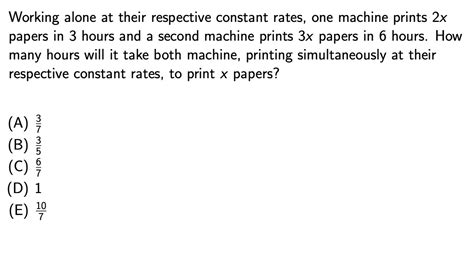 Working alone at their respective constant rates, one machine prints $2x$ papers in 3 hours and a second machine prints $3x$ papers in 6 hours. How many hours will it take both machine, printing simultaneously at their respective constant rates, to print $x$ papers?

(A) $\frac{3}{7}$
(B) $\frac{3}{5}$
(C) $\frac{6}{7}$
(D) 1
(E) $\frac{10}{7}$